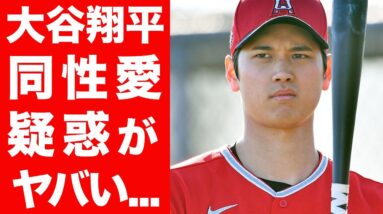 大谷翔平
同性愛
疑惑が
ヤバい...